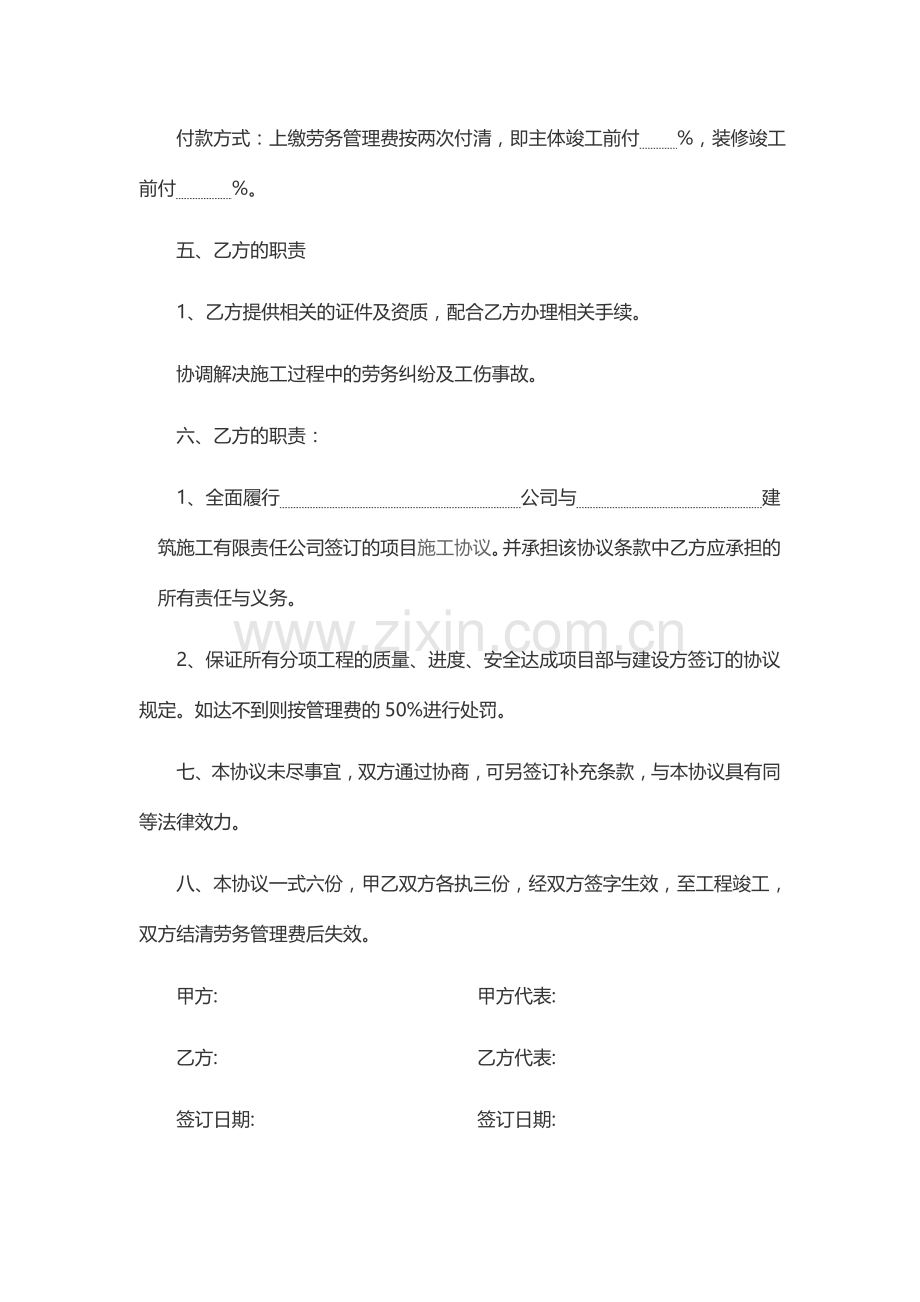 付款方式：上缴劳务管理费按两次付清，即主体竣工前付____%，装修竣工前付____%。

五、乙方的职责

1、乙方提供相关的证件及资质，配合乙方办理相关手续。

协调解决施工过程中的劳务纠纷及工伤事故。

六、乙方的职责：

1、全面履行____公司与____建筑施工有限责任公司签订的项目施工协议。并承担该协议条款中乙方应承担的所有责任与义务。

2、保证所有分项工程的质量、进度、安全达成项目部与建设方签订的协议规定。如达不到则按管理费的50%进行处罚。

七、本协议未尽事宜，双方通过协商，可另签订补充条款，与本协议具有同等法律效力。

八、本协议一式六份，甲乙双方各执三份，经双方签字生效，至工程竣工，双方结清劳务管理费后失效。

甲方: 甲方代表:

乙方: 乙方代表:

签订日期: 签订日期:

www.zixin.com.cn